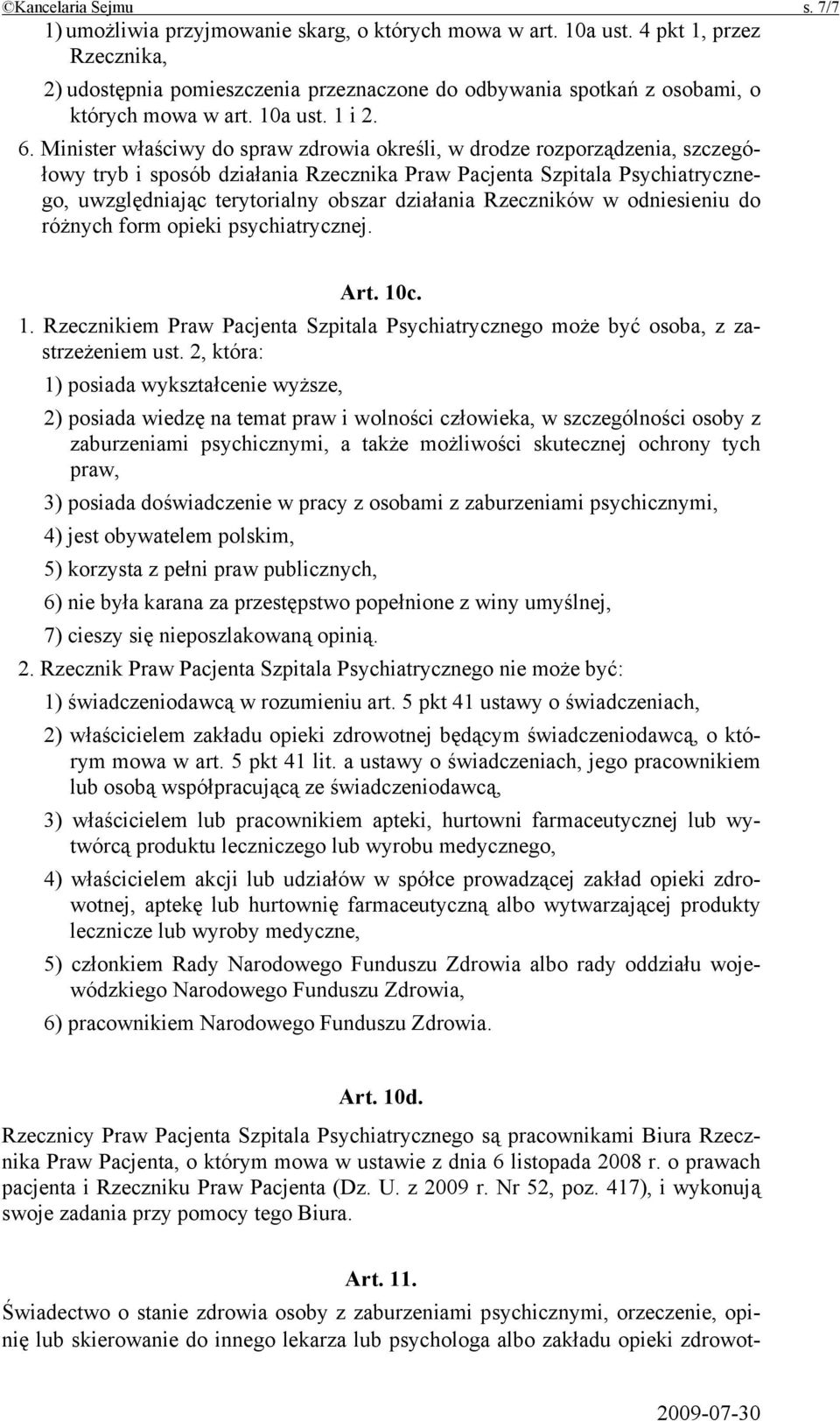 ©Kancelaria Sejmu s. 7/7

1) umożliwia przyjmowanie skarg, o których mowa w art. 10a ust. 4 pkt 1, przez Rzecznika,

2) udostępnia pomieszczenia przeznaczone do odbywania spotkań z osobami, o których mowa w art. 10a ust. 1 i 2.

6. Minister właściwy do spraw zdrowia określi, w drodze rozporządzenia, szczegółowy tryb i sposób działania Rzecznika Praw Pacjenta Szpitala Psychiatrycznego, uwzględniając terytorialny obszar działania Rzeczników w odniesieniu do różnych form opieki psychiatrycznej.

Art. 10c.

1. Rzecznikiem Praw Pacjenta Szpitala Psychiatrycznego może być osoba, z zastrzeżeniem ust. 2, która:

1) posiada wykształcenie wyższe,

2) posiada wiedzę na temat praw i wolności człowieka, w szczególności osoby z zaburzeniami psychicznymi, a także możliwości skutecznej ochrony tych praw,

3) posiada doświadczenie w pracy z osobami z zaburzeniami psychicznymi,

4) jest obywatelem polskim,

5) korzysta z pełni praw publicznych,

6) nie była karana za przestępstwo popełnione z winy umyślnej,

7) cieszy się nieposzlakowaną opinią.

2. Rzecznik Praw Pacjenta Szpitala Psychiatrycznego nie może być:

1) świadczeniodawcą w rozumieniu art. 5 pkt 41 ustawy o świadczeniach,

2) właścicielem zakładu opieki zdrowotnej będącym świadczeniodawcą, o którym mowa w art. 5 pkt 41 lit. a ustawy o świadczeniach, jego pracownikiem lub osobą współpracującą ze świadczeniodawcą,

3) właścicielem lub pracownikiem apteki, hurtowni farmaceutycznej lub wytwórcą produktu leczniczego lub wyrobu medycznego,

4) właścicielem akcji lub udziałów w spółce prowadzącej zakład opieki zdrowotnej, aptekę lub hurtownię farmaceutyczną albo wytwarzającej produkty lecznicze lub wyroby medyczne,

5) członkiem Rady Narodowego Funduszu Zdrowia albo rady oddziału wojewódzkiego Narodowego Funduszu Zdrowia,

6) pracownikiem Narodowego Funduszu Zdrowia.

Art. 10d.

Rzecznicy Praw Pacjenta Szpitala Psychiatrycznego są pracownikami Biura Rzecznika Praw Pacjenta, o którym mowa w ustawie z dnia 6 listopada 2008 r. o prawach pacjenta i Rzeczniku Praw Pacjenta (Dz. U. z 2009 r. Nr 52, poz. 417), i wykonują swoje zadania przy pomocy tego Biura.

Art. 11.

Świadectwo o stanie zdrowia osoby z zaburzeniami psychicznymi, orzeczenie, opinię lub skierowanie do innego lekarza lub psychologa albo zakładu opieki zdrowot-

2009-07-30